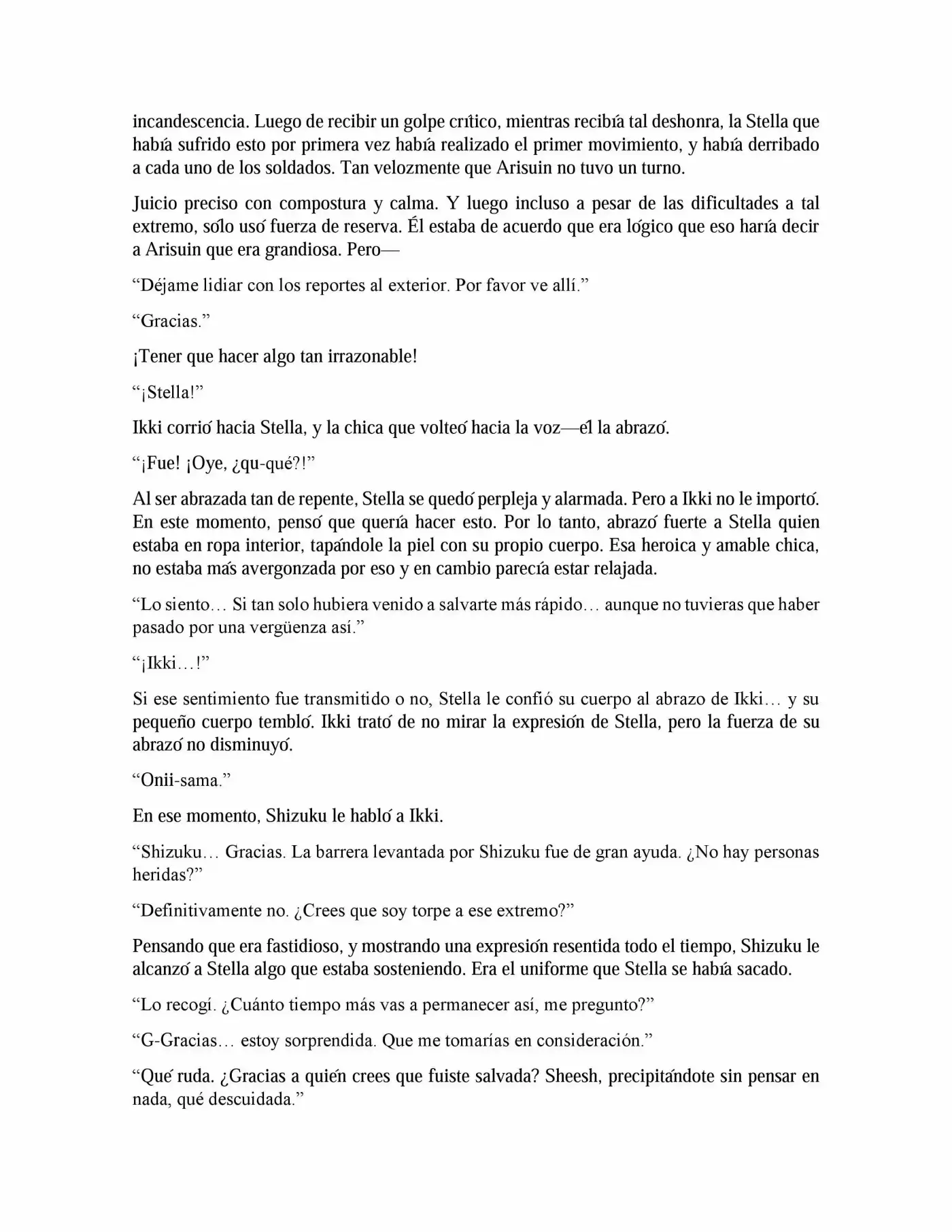 incandescencia. Luego de recibir un golpe crítico, mientras recibía tal deshonra, la Stella que había sufrido esto por primera vez había realizado el primer movimiento, y había derribado a cada uno de los soldados. Tan velozmente que Arisuin no tuvo un turno.

Juicio preciso con compostura y calma. Y luego incluso a pesar de las dificultades a tal extremo, sólo usó fuerza de reserva. Él estaba de acuerdo que era lógico que eso haría decir a Arisuin que era grandiosa. Pero—

“Déjame lidiar con los reportes al exterior. Por favor ve allí.”

“Gracias.”

¡Tener que hacer algo tan irrazonable!

“¡Stella!”

Ikki corrió hacia Stella, y la chica que volteó hacia la voz—él la abrazó.

“¡Fue! ¡Oye, ¿qu-qué?!”

Al ser abrazada tan de repente, Stella se quedó perpleja y alarmada. Pero a Ikki no le importó. En este momento, pensó que quería hacer esto. Por lo tanto, abrazó fuerte a Stella quien estaba en ropa interior, tapándole la piel con su propio cuerpo. Esa heroica y amable chica, no estaba más avergonzada por eso y en cambio parecía estar relajada.

“Lo siento… Si tan solo hubiera venido a salvarte más rápido… aunque no tuvieras que haber pasado por una vergüenza así.”

“¡Ikki…!”

Si ese sentimiento fue transmitido o no, Stella le confió su cuerpo al abrazo de Ikki… y su pequeño cuerpo tembló. Ikki trató de no mirar la expresión de Stella, pero la fuerza de su abrazó no disminuyó.

“Onii-sama.”

En ese momento, Shizuku le habló a Ikki.

“Shizuku… Gracias. La barrera levantada por Shizuku fue de gran ayuda. ¿No hay personas heridas?”

“Definitivamente no. ¿Crees que soy torpe a ese extremo?”

Pensando que era fastidioso, y mostrando una expresión resentida todo el tiempo, Shizuku le alcanzó a Stella algo que estaba sosteniendo. Era el uniforme que Stella se había sacado.

“Lo recogí. ¿Cuánto tiempo más vas a permanecer así, me pregunto?”

“G-Gracias… estoy sorprendida. Que me tomarías en consideración.”

“Qué ruda. ¿Gracias a quién crees que fuiste salvada? Sheesh, precipitándote sin pensar en nada, qué descuidada.”